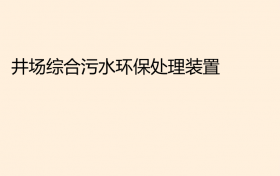 井场综合污水环保处理装置